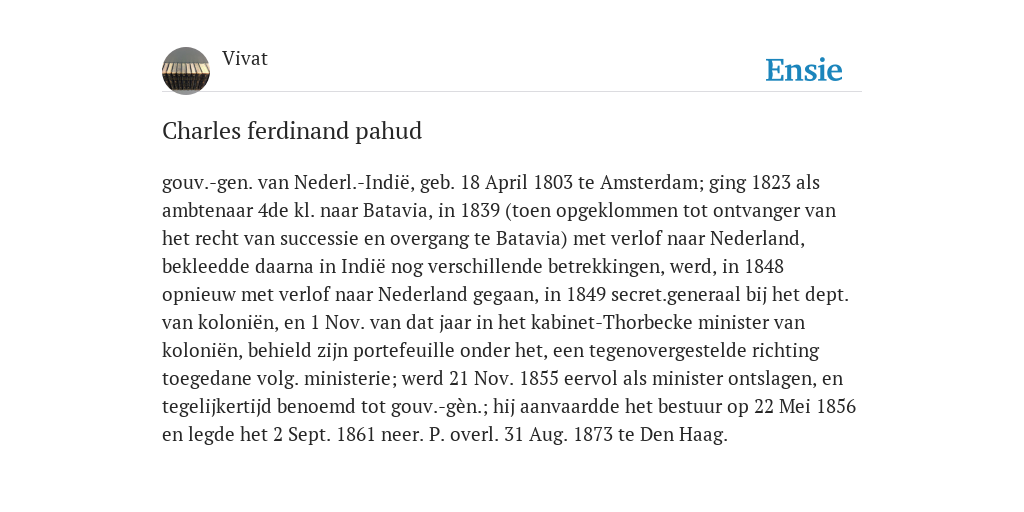 Vivat

Ensie

Charles ferdinand pahud

gouv.-gen. van Nederl.-Indië, geb. 18 April 1803 te Amsterdam; ging 1823 als ambtenaar 4de kl. naar Batavia, in 1839 (toen opgeklommen tot ontvanger van het recht van successie en overgang te Batavia) met verlof naar Nederland, bekleedde daarna in Indië nog verschillende betrekkingen, werd, in 1848 opnieuw met verlof naar Nederland gegaan, in 1849 secret.generaal bij het dept. van koloniën, en 1 Nov. van dat jaar in het kabinet-Thorbecke minister van koloniën, behield zijn portefeuille onder het, een tegenovergestelde richting toegedane volg. ministerie; werd 21 Nov. 1855 eervol als minister ontslagen, en tegelijkertijd benoemd tot gouv.-gèn.; hij aanvaardde het bestuur op 22 Mei 1856 en legde het 2 Sept. 1861 neer. P. overl. 31 Aug. 1873 te Den Haag.